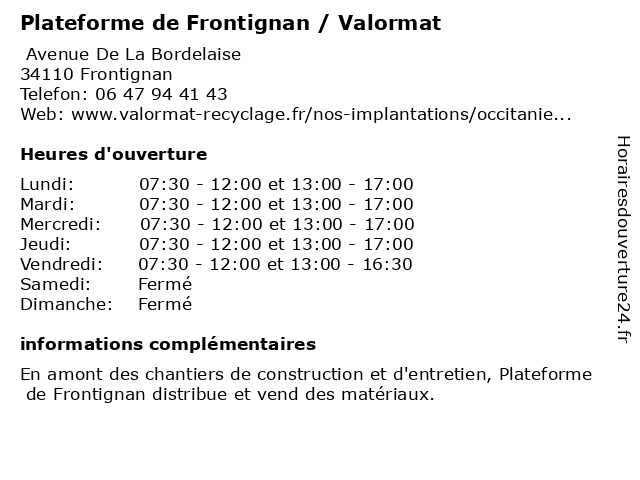 Plateforme de Frontignan / Valormat

Avenue De La Bordelaise
34110 Frontignan
Telefon: 06 47 94 41 43
Web: www.valormat-recyclage.fr/nos-implantations/occitanie...

Heures d'ouverture

Lundi: 07:30 - 12:00 et 13:00 - 17:00
Mardi: 07:30 - 12:00 et 13:00 - 17:00
Mercredi: 07:30 - 12:00 et 13:00 - 17:00
Jeudi: 07:30 - 12:00 et 13:00 - 17:00
Vendredi: 07:30 - 12:00 et 13:00 - 16:30
Samedi: Fermé
Dimanche: Fermé

informations complémentaires

En amont des chantiers de construction et d'entretien, Plateforme de Frontignan distribue et vend des matériaux.

Horairesdouverture24.fr